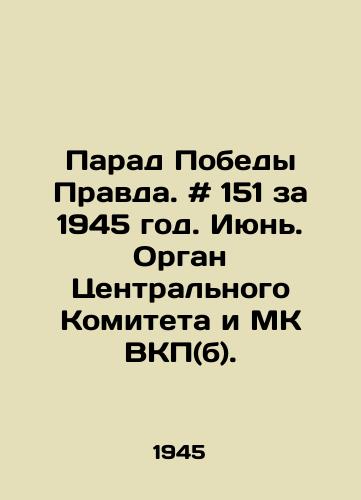 Парад Победы Правда. # 151 за 1945 год. Июнь. Орган Центрального Комитета и МК ВКП(б).

1945